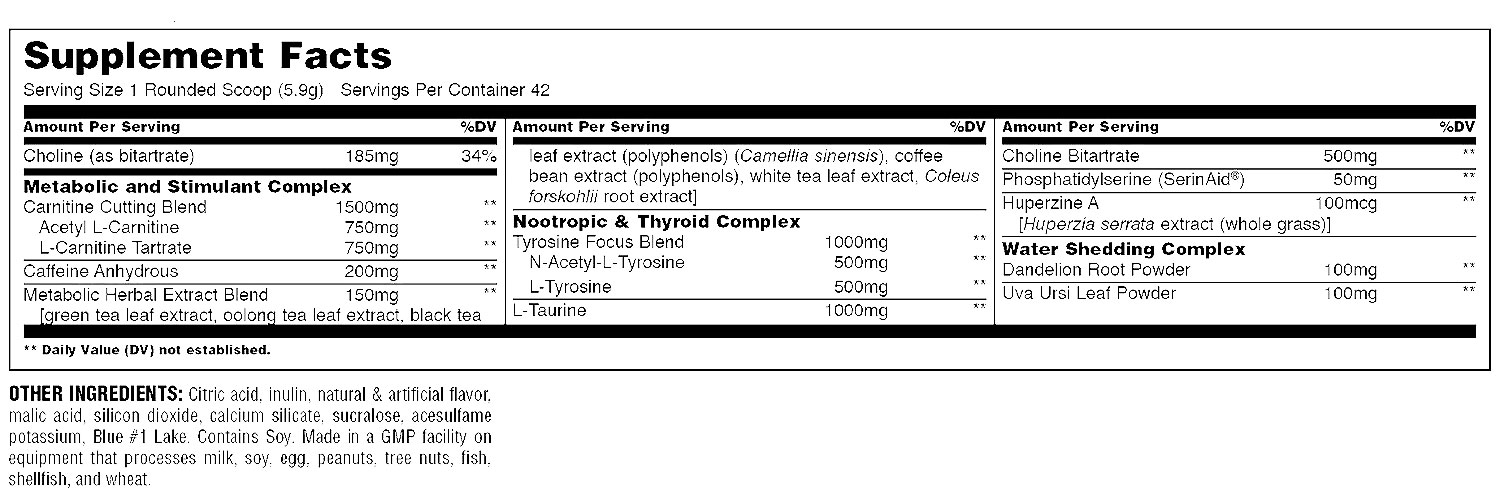 Supplement Facts
Serving Size 1 Rounded Scoop (5.9g) Servings Per Container 42

| Amount Per Serving | | %DV |
|---|---|---|
| Choline (as bitartrate) | 185mg | 34% |
| **Metabolic and Stimulant Complex** | | |
| Carnitine Cutting Blend | 1500mg | ** |
| Acetyl L-Carnitine | 750mg | ** |
| L-Carnitine Tartrate | 750mg | ** |
| Caffeine Anhydrous | 200mg | ** |
| Metabolic Herbal Extract Blend | 150mg | ** |
| [green tea leaf extract, oolong tea leaf extract, black tea | | |

| Amount Per Serving | | %DV |
|---|---|---|
| leaf extract (polyphenols) (Camellia sinensis), coffee bean extract (polyphenols), white tea leaf extract, Coleus forskohlii root extract] | | |
| **Nootropic & Thyroid Complex** | | |
| Tyrosine Focus Blend | 1000mg | ** |
| N-Acetyl-L-Tyrosine | 500mg | ** |
| L-Tyrosine | 500mg | ** |
| L-Taurine | 1000mg | ** |

| Amount Per Serving | | %DV |
|---|---|---|
| Choline Bitartrate | 500mg | ** |
| Phosphatidylserine (SerinAid®) | 50mg | ** |
| Huperzine A | 100mcg | ** |
| [Huperzia serrata extract (whole grass)] | | |
| **Water Shedding Complex** | | |
| Dandelion Root Powder | 100mg | ** |
| Uva Ursi Leaf Powder | 100mg | ** |

** Daily Value (DV) not established.

OTHER INGREDIENTS: Citric acid, inulin, natural & artificial flavor, malic acid, silicon dioxide, calcium silicate, sucralose, acesulfame potassium, Blue #1 Lake. Contains Soy. Made in a GMP facility on equipment that processes milk, soy, egg, peanuts, tree nuts, fish, shellfish, and wheat.